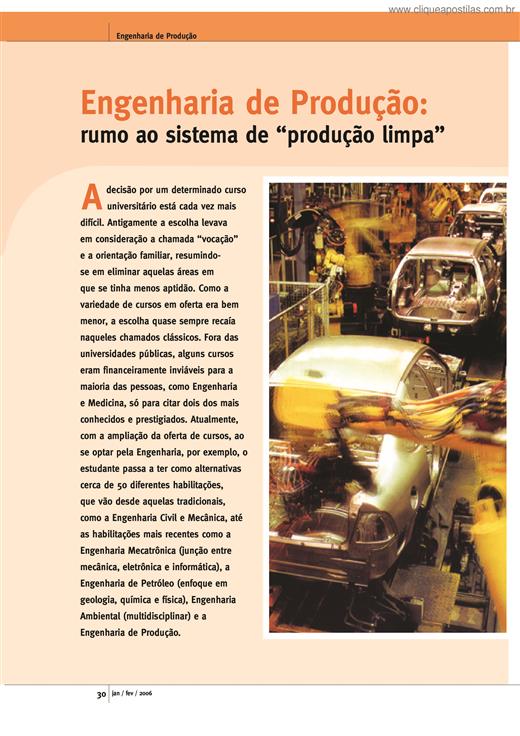 www.cliqueapostilas.com.br

Engenharia de Produção

Engenharia de Produção:
rumo ao sistema de "produção limpa"

A decisão por um determinado curso universitário está cada vez mais difícil. Antigamente a escolha levava em consideração a chamada "vocação" e a orientação familiar, resumindo-se em eliminar aquelas áreas em que se tinha menos aptidão. Como a variedade de cursos em oferta era bem menor, a escolha quase sempre recaía naqueles chamados clássicos. Fora das universidades públicas, alguns cursos eram financeiramente inviáveis para a maioria das pessoas, como Engenharia e Medicina, só para citar dois dos mais conhecidos e prestigiados. Atualmente, com a ampliação da oferta de cursos, ao se optar pela Engenharia, por exemplo, o estudante passa a ter como alternativas cerca de 50 diferentes habilitações, que vão desde aquelas tradicionais, como a Engenharia Civil e Mecânica, até as habilitações mais recentes como a Engenharia Mecatrônica (junção entre mecânica, eletrônica e informática), a Engenharia de Petróleo (enfoque em geologia, química e física), Engenharia Ambiental (multidisciplinar) e a Engenharia de Produção.

30 jan / fev / 2006